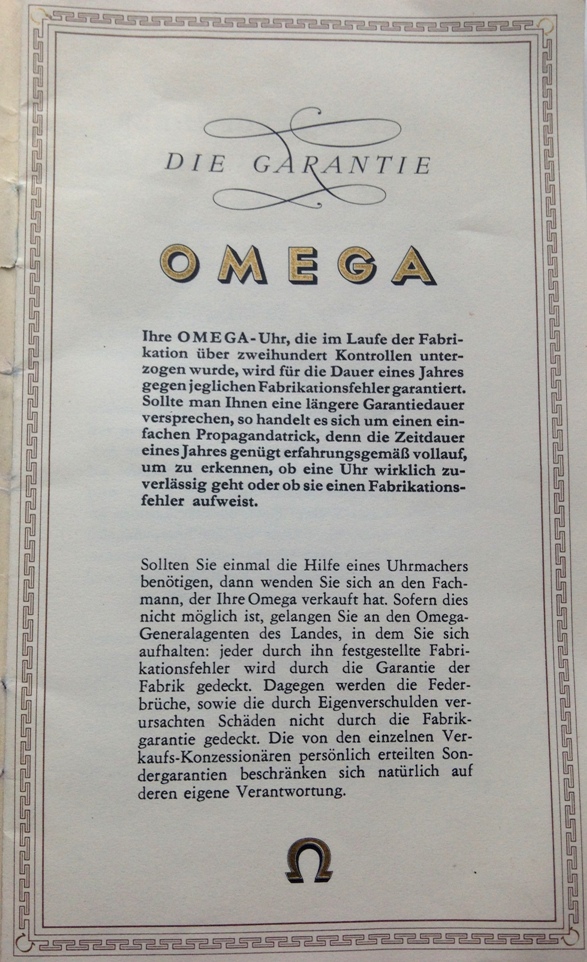 DIE GARANTIE

OMEGA

Ihre OMEGA-Uhr, die im Laufe der Fabrikation über zweihundert Kontrollen unterzogen wurde, wird für die Dauer eines Jahres gegen jeglichen Fabrikationsfehler garantiert. Sollte man Ihnen eine längere Garantiedauer versprechen, so handelt es sich um einen einfachen Propagandatrick, denn die Zeitdauer eines Jahres genügt erfahrungsgemäß vollauf, um zu erkennen, ob eine Uhr wirklich zuverlässig geht oder ob sie einen Fabrikationsfehler aufweist.

Sollten Sie einmal die Hilfe eines Uhrmachers benötigen, dann wenden Sie sich an den Fachmann, der Ihre Omega verkauft hat. Sofern dies nicht möglich ist, gelangen Sie an den Omega-Generalagenten des Landes, in dem Sie sich aufhalten: jeder durch ihn festgestellte Fabrikationsfehler wird durch die Garantie der Fabrik gedeckt. Dagegen werden die Federbrüche, sowie die durch Eigenverschulden verursachten Schäden nicht durch die Fabrikgarantie gedeckt. Die von den einzelnen Verkaufs-Konzessionären persönlich erteilten Sondergarantien beschränken sich natürlich auf deren eigene Verantwortung.

Ω